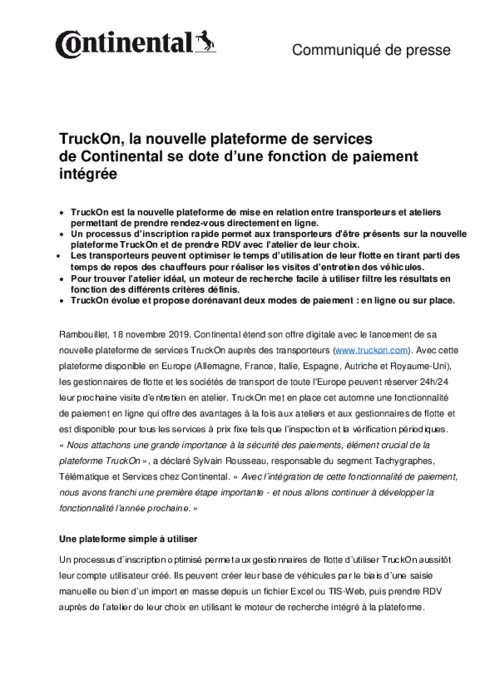 Continental

Communiqué de presse

TruckOn, la nouvelle plateforme de services de Continental se dote d'une fonction de paiement intégrée

• TruckOn est la nouvelle plateforme de mise en relation entre transporteurs et ateliers permettant de prendre rendez-vous directement en ligne.
• Un processus d'inscription rapide permet aux transporteurs d'être présents sur la nouvelle plateforme TruckOn et de prendre RDV avec l'atelier de leur choix.
• Les transporteurs peuvent optimiser le temps d'utilisation de leur flotte en tirant parti des temps de repos des chauffeurs pour réaliser les visites d'entretien des véhicules.
• Pour trouver l'atelier idéal, un moteur de recherche facile à utiliser filtre les résultats en fonction des différents critères définis.
• TruckOn évolue et propose dorénavant deux modes de paiement : en ligne ou sur place.

Rambouillet, 18 novembre 2019. Continental étend son offre digitale avec le lancement de sa nouvelle plateforme de services TruckOn auprès des transporteurs (www.truckon.com). Avec cette plateforme disponible en Europe (Allemagne, France, Italie, Espagne, Autriche et Royaume-Uni), les gestionnaires de flotte et les sociétés de transport de toute l'Europe peuvent réserver 24h/24 leur prochaine visite d'entretien en atelier. TruckOn met en place cet automne une fonctionnalité de paiement en ligne qui offre des avantages à la fois aux ateliers et aux gestionnaires de flotte et est disponible pour tous les services à prix fixe tels que l'inspection et la vérification périodiques. « Nous attachons une grande importance à la sécurité des paiements, élément crucial de la plateforme TruckOn », a déclaré Sylvain Rousseau, responsable du segment Tachygraphes, Télématique et Services chez Continental. « Avec l'intégration de cette fonctionnalité de paiement, nous avons franchi une première étape importante - et nous allons continuer à développer la fonctionnalité l'année prochaine. »

Une plateforme simple à utiliser

Un processus d'inscription optimisé permet aux gestionnaires de flotte d'utiliser TruckOn aussitôt leur compte utilisateur créé. Ils peuvent créer leur base de véhicules par le biais d'une saisie manuelle ou bien d'un import en masse depuis un fichier Excel ou TIS-Web, puis prendre RDV auprès de l'atelier de leur choix en utilisant le moteur de recherche intégré à la plateforme.